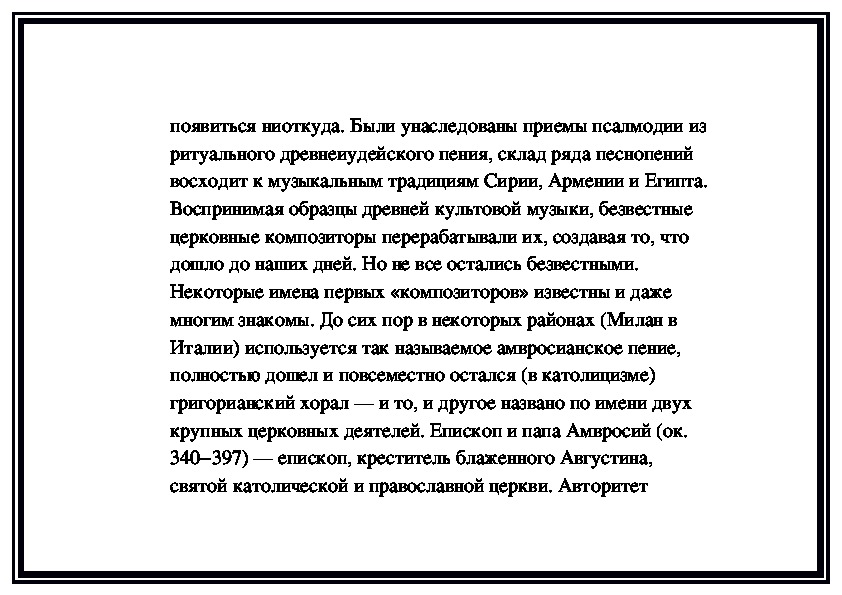 появиться ниоткуда. Были унаследованы приемы псалмодии из ритуального древнеиудейского пения, склад ряда песнопений восходит к музыкальным традициям Сирии, Армении и Египта. Воспринимая образцы древней культовой музыки, безвестные церковные композиторы перерабатывали их, создавая то, что дошло до наших дней. Но не все остались безвестными. Некоторые имена первых «композиторов» известны и даже многим знакомы. До сих пор в некоторых районах (Милан в Италии) используется так называемое амвросианское пение, полностью дошел и повсеместно остался (в католицизме) григорианский хорал — и то, и другое названо по имени двух крупных церковных деятелей. Епископ и папа Амвросий (ок. 340–397) — епископ, креститель блаженного Августина, святой католической и православной церкви. Авторитет